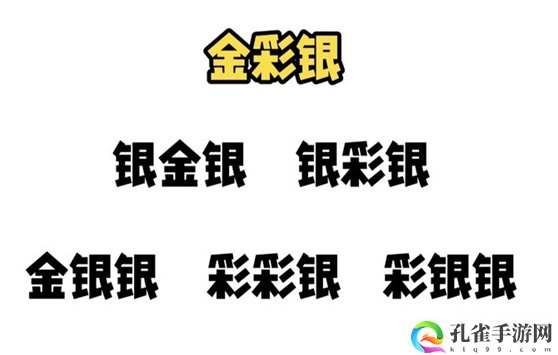 金彩银

银金银 银彩银

金银银 彩彩银 彩银银

孔雀手游网
klq99.com